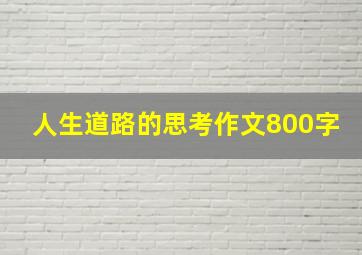 人生道路的思考作文800字